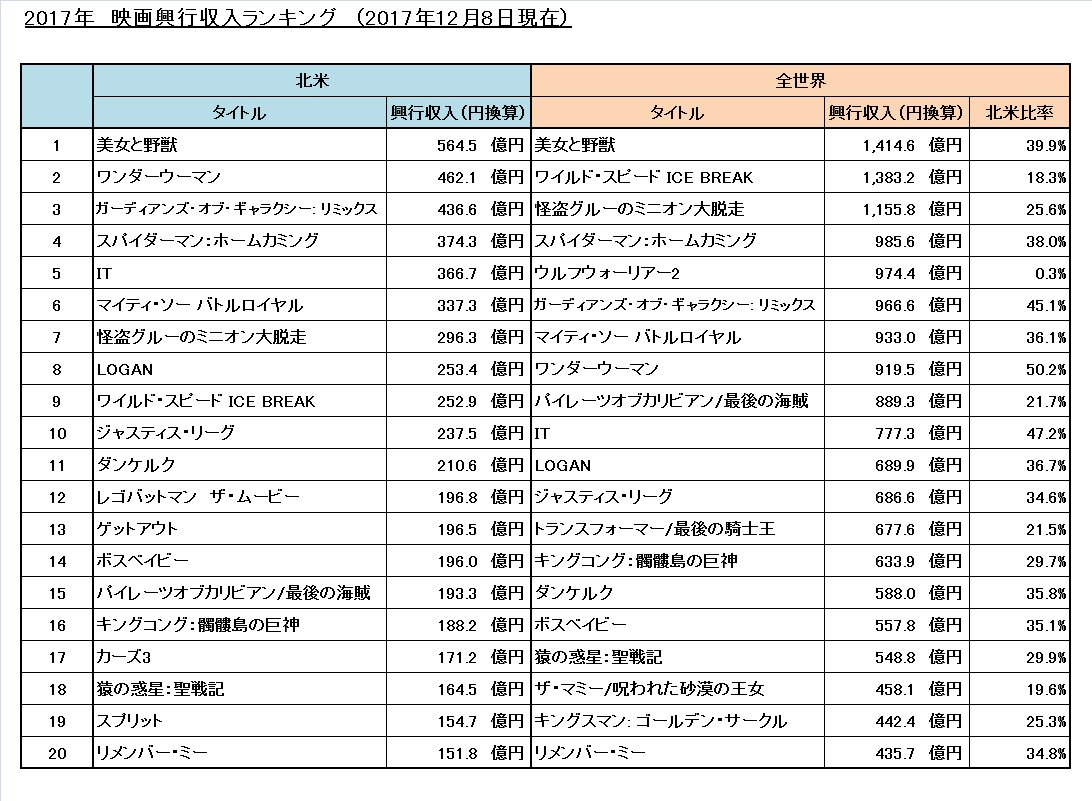 2017年　映画興行収入ランキング　（2017年12月8日現在）

| | 北米 | | 全世界 | | |
|---|---|---|---|---|---|
| | タイトル | 興行収入（円換算） | タイトル | 興行収入（円換算） | 北米比率 |
| 1 | 美女と野獣 | 564.5　億円 | 美女と野獣 | 1,414.6　億円 | 39.9% |
| 2 | ワンダーウーマン | 462.1　億円 | ワイルド・スピード ICE BREAK | 1,383.2　億円 | 18.3% |
| 3 | ガーディアンズ・オブ・ギャラクシー：リミックス | 436.6　億円 | 怪盗グルーのミニオン大脱走 | 1,155.8　億円 | 25.6% |
| 4 | スパイダーマン：ホームカミング | 374.3　億円 | スパイダーマン：ホームカミング | 985.6　億円 | 38.0% |
| 5 | IT | 366.7　億円 | ウルフウォーリアー2 | 974.4　億円 | 0.3% |
| 6 | マイティ・ソー バトルロイヤル | 337.3　億円 | ガーディアンズ・オブ・ギャラクシー：リミックス | 966.6　億円 | 45.1% |
| 7 | 怪盗グルーのミニオン大脱走 | 296.3　億円 | マイティ・ソー バトルロイヤル | 933.0　億円 | 36.1% |
| 8 | LOGAN | 253.4　億円 | ワンダーウーマン | 919.5　億円 | 50.2% |
| 9 | ワイルド・スピード ICE BREAK | 252.9　億円 | パイレーツオブカリビアン/最後の海賊 | 889.3　億円 | 21.7% |
| 10 | ジャスティス・リーグ | 237.5　億円 | IT | 777.3　億円 | 47.2% |
| 11 | ダンケルク | 210.6　億円 | LOGAN | 689.9　億円 | 36.7% |
| 12 | レゴバットマン　ザ・ムービー | 196.8　億円 | ジャスティス・リーグ | 686.6　億円 | 34.6% |
| 13 | ゲットアウト | 196.5　億円 | トランスフォーマー/最後の騎士王 | 677.6　億円 | 21.5% |
| 14 | ボスベイビー | 196.0　億円 | キングコング：髑髏島の巨神 | 633.9　億円 | 29.7% |
| 15 | パイレーツオブカリビアン/最後の海賊 | 193.3　億円 | ダンケルク | 588.0　億円 | 35.8% |
| 16 | キングコング：髑髏島の巨神 | 188.2　億円 | ボスベイビー | 557.8　億円 | 35.1% |
| 17 | カーズ3 | 171.2　億円 | 猿の惑星：聖戦記 | 548.8　億円 | 29.9% |
| 18 | 猿の惑星：聖戦記 | 164.5　億円 | ザ・マミー/呪われた砂漠の王女 | 458.1　億円 | 19.6% |
| 19 | スプリット | 154.7　億円 | キングスマン：ゴールデン・サークル | 442.4　億円 | 25.3% |
| 20 | リメンバー・ミー | 151.8　億円 | リメンバー・ミー | 435.7　億円 | 34.8% |